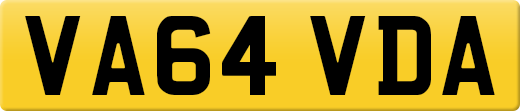 VA64 VDA